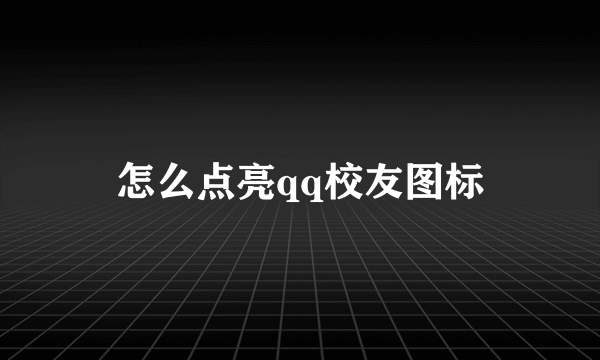 怎么点亮qq校友图标